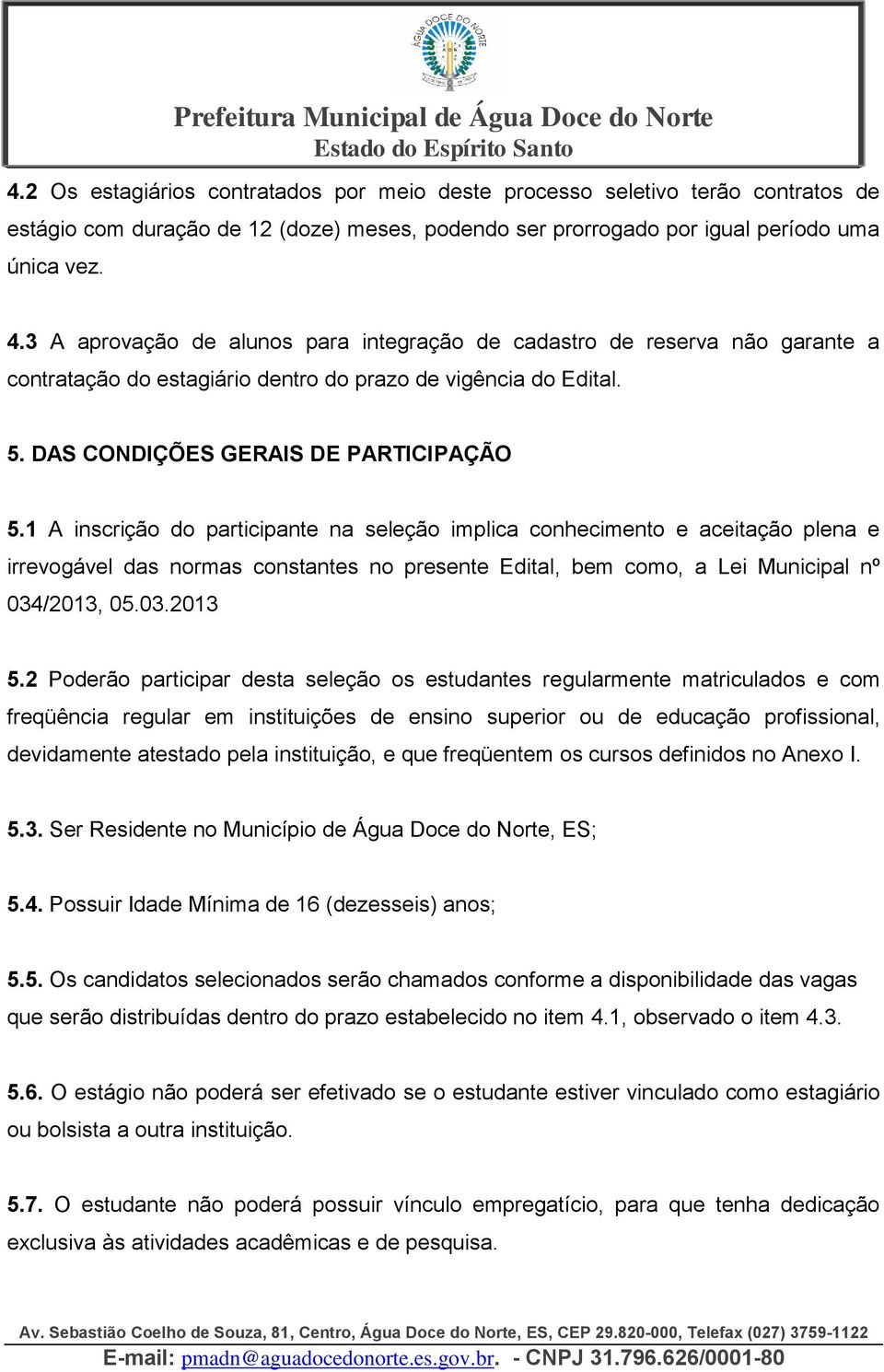 ÁGUA DOCE DO NORTE

Prefeitura Municipal de Água Doce do Norte
Estado do Espírito Santo

4.2 Os estagiários contratados por meio deste processo seletivo terão contratos de estágio com duração de 12 (doze) meses, podendo ser prorrogado por igual período uma única vez.

4.3 A aprovação de alunos para integração de cadastro de reserva não garante a contratação do estagiário dentro do prazo de vigência do Edital.

5. DAS CONDIÇÕES GERAIS DE PARTICIPAÇÃO

5.1 A inscrição do participante na seleção implica conhecimento e aceitação plena e irrevogável das normas constantes no presente Edital, bem como, a Lei Municipal nº 034/2013, 05.03.2013

5.2 Poderão participar desta seleção os estudantes regularmente matriculados e com freqüência regular em instituições de ensino superior ou de educação profissional, devidamente atestado pela instituição, e que freqüentem os cursos definidos no Anexo I.

5.3. Ser Residente no Município de Água Doce do Norte, ES;

5.4. Possuir Idade Mínima de 16 (dezesseis) anos;

5.5. Os candidatos selecionados serão chamados conforme a disponibilidade das vagas que serão distribuídas dentro do prazo estabelecido no item 4.1, observado o item 4.3.

5.6. O estágio não poderá ser efetivado se o estudante estiver vinculado como estagiário ou bolsista a outra instituição.

5.7. O estudante não poderá possuir vínculo empregatício, para que tenha dedicação exclusiva às atividades acadêmicas e de pesquisa.

Av. Sebastião Coelho de Souza, 81, Centro, Água Doce do Norte, ES, CEP 29.820-000, Telefax (027) 3759-1122
E-mail: pmadn@aguadocedonorte.es.gov.br. - CNPJ 31.796.626/0001-80